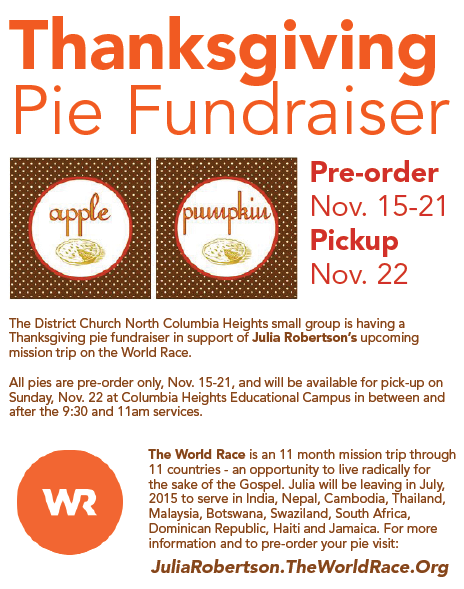 Thanksgiving
Pie Fundraiser

apple

pumpkin

Pre-order
Nov. 15-21
Pickup
Nov. 22

The District Church North Columbia Heights small group is having a Thanksgiving pie fundraiser in support of Julia Robertson's upcoming mission trip on the World Race.

All pies are pre-order only, Nov. 15-21, and will be available for pick-up on Sunday, Nov. 22 at Columbia Heights Educational Campus in between and after the 9:30 and 11am services.

WR

The World Race is an 11 month mission trip through 11 countries - an opportunity to live radically for the sake of the Gospel. Julia will be leaving in July, 2015 to serve in India, Nepal, Cambodia, Thailand, Malaysia, Botswana, Swaziland, South Africa, Dominican Republic, Haiti and Jamaica. For more information and to pre-order your pie visit:

JuliaRobertson.TheWorldRace.Org